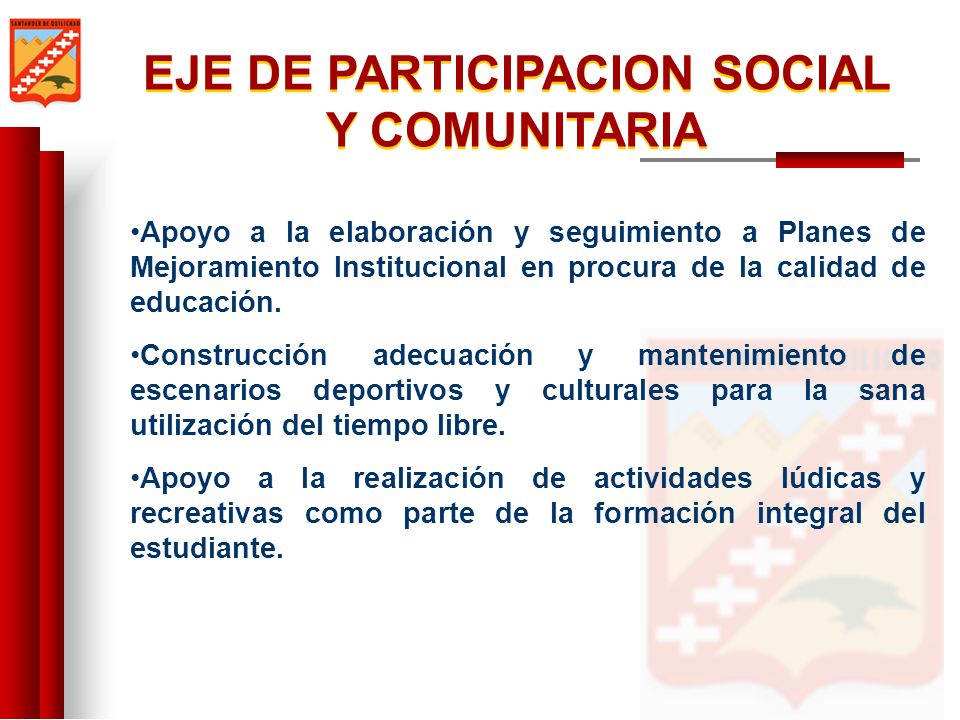 SANTANDER DE QUILICHAO

EJE DE PARTICIPACION SOCIAL Y COMUNITARIA

•Apoyo a la elaboración y seguimiento a Planes de Mejoramiento Institucional en procura de la calidad de educación.

•Construcción adecuación y mantenimiento de escenarios deportivos y culturales para la sana utilización del tiempo libre.

•Apoyo a la realización de actividades lúdicas y recreativas como parte de la formación integral del estudiante.